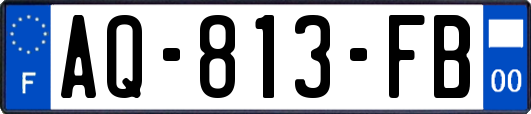 F

AQ-813-FB

00